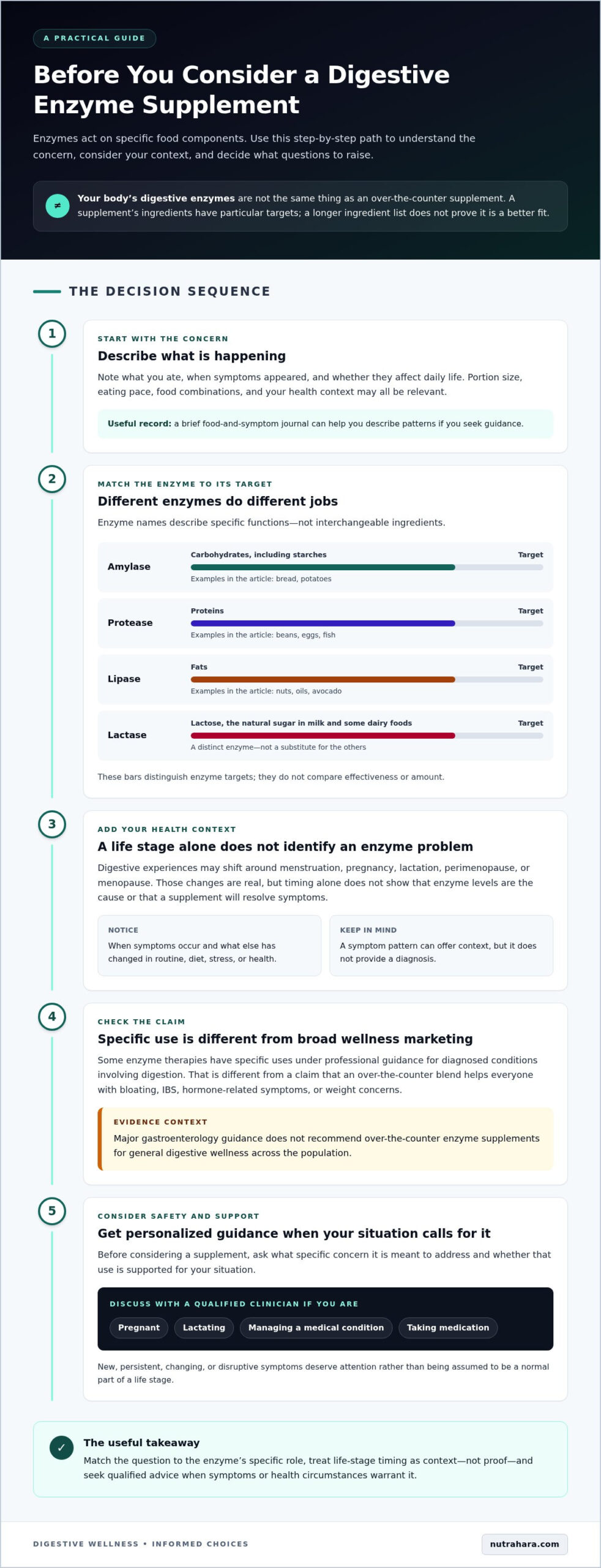 A PRACTICAL GUIDE

Before You Consider a Digestive Enzyme Supplement

Enzymes act on specific food components. Use this step-by-step path to understand the concern, consider your context, and decide what questions to raise.

≠

Your body's digestive enzymes are not the same thing as an over-the-counter supplement. A supplement's ingredients have particular targets; a longer ingredient list does not prove it is a better fit.

THE DECISION SEQUENCE

1

START WITH THE CONCERN

Describe what is happening

Note what you ate, when symptoms appeared, and whether they affect daily life. Portion size, eating pace, food combinations, and your health context may all be relevant.

Useful record: a brief food-and-symptom journal can help you describe patterns if you seek guidance.

2

MATCH THE ENZYME TO ITS TARGET

Different enzymes do different jobs

Enzyme names describe specific functions—not interchangeable ingredients.

Amylase
Carbohydrates, including starches
Target
Examples in the article: bread, potatoes

Protease
Proteins
Target
Examples in the article: beans, eggs, fish

Lipase
Fats
Target
Examples in the article: nuts, oils, avocado

Lactase
Lactose, the natural sugar in milk and some dairy foods
Target
A distinct enzyme—not a substitute for the others

These bars distinguish enzyme targets; they do not compare effectiveness or amount.

3

ADD YOUR HEALTH CONTEXT

A life stage alone does not identify an enzyme problem

Digestive experiences may shift around menstruation, pregnancy, lactation, perimenopause, or menopause. Those changes are real, but timing alone does not show that enzyme levels are the cause or that a supplement will resolve symptoms.

NOTICE
When symptoms occur and what else has changed in routine, diet, stress, or health.

KEEP IN MIND
A symptom pattern can offer context, but it does not provide a diagnosis.

4

CHECK THE CLAIM

Specific use is different from broad wellness marketing

Some enzyme therapies have specific uses under professional guidance for diagnosed conditions involving digestion. That is different from a claim that an over-the-counter blend helps everyone with bloating, IBS, hormone-related symptoms, or weight concerns.

EVIDENCE CONTEXT
Major gastroenterology guidance does not recommend over-the-counter enzyme supplements for general digestive wellness across the population.

5

CONSIDER SAFETY AND SUPPORT

Get personalized guidance when your situation calls for it

Before considering a supplement, ask what specific concern it is meant to address and whether that use is supported for your situation.

DISCUSS WITH A QUALIFIED CLINICIAN IF YOU ARE
Pregnant
Lactating
Managing a medical condition
Taking medication

New, persistent, changing, or disruptive symptoms deserve attention rather than being assumed to be a normal part of a life stage.

✓
The useful takeaway
Match the question to the enzyme's specific role, treat life-stage timing as context—not proof—and seek qualified advice when symptoms or health circumstances warrant it.

DIGESTIVE WELLNESS • INFORMED CHOICES

nutrahara.com